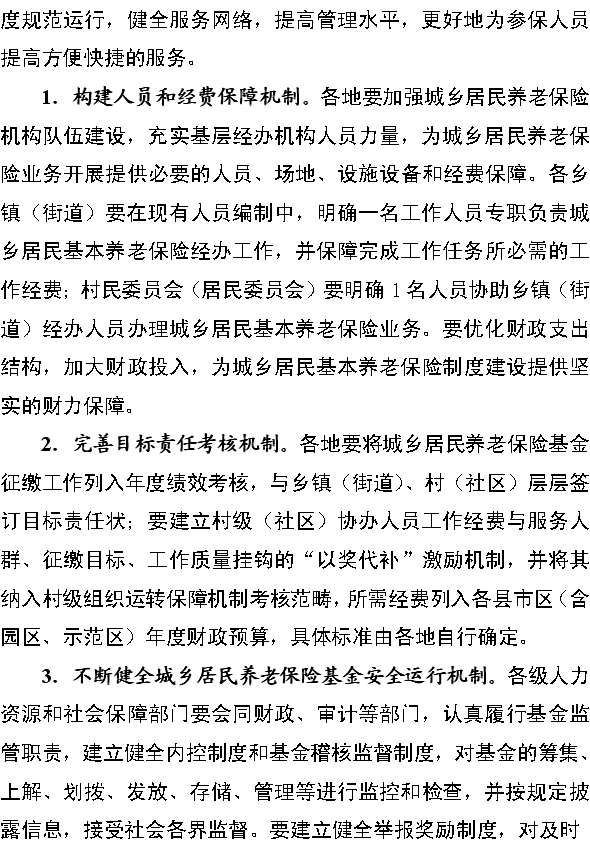 度规范运行，健全服务网络，提高管理水平，更好地为参保人员提高方便快捷的服务。

1. 构建人员和经费保障机制。各地要加强城乡居民养老保险机构队伍建设，充实基层经办机构人员力量，为城乡居民养老保险业务开展提供必要的人员、场地、设施设备和经费保障。各乡镇（街道）要在现有人员编制中，明确一名工作人员专职负责城乡居民基本养老保险经办工作，并保障完成工作任务所必需的工作经费；村民委员会（居民委员会）要明确 1 名人员协助乡镇（街道）经办人员办理城乡居民基本养老保险业务。要优化财政支出结构，加大财政投入，为城乡居民基本养老保险制度建设提供坚实的财力保障。

2. 完善目标责任考核机制。各地要将城乡居民养老保险基金征缴工作列入年度绩效考核，与乡镇（街道）、村（社区）层层签订目标责任状；要建立村级（社区）协办人员工作经费与服务人群、征缴目标、工作质量挂钩的“以奖代补”激励机制，并将其纳入村级组织运转保障机制考核范畴，所需经费列入各县市区（含园区、示范区）年度财政预算，具体标准由各地自行确定。

3. 不断健全城乡居民养老保险基金安全运行机制。各级人力资源和社会保障部门要会同财政、审计等部门，认真履行基金监管职责，建立健全内控制度和基金稽核监督制度，对基金的筹集、上解、划拨、发放、存储、管理等进行监控和检查，并按规定披露信息，接受社会各界监督。要建立健全举报奖励制度，对及时